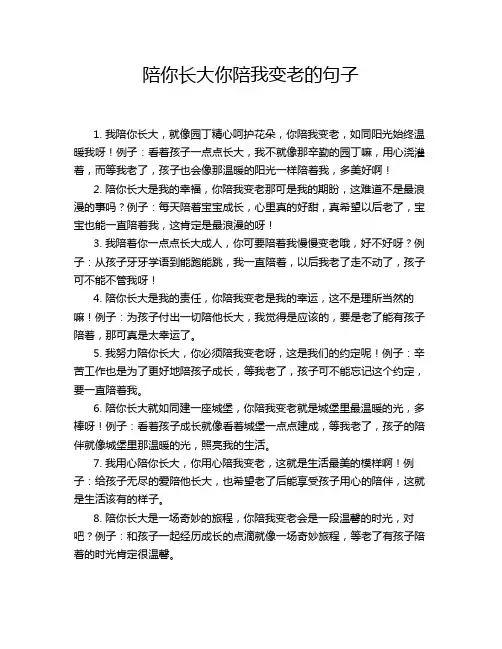 陪你长大你陪我变老的句子

1. 我陪你长大，就像园丁精心呵护花朵，你陪我变老，如同阳光始终温暖我呀！例子：看着孩子一点点长大，我不就像那辛勤的园丁嘛，用心浇灌着，而等我老了，孩子也会像那温暖的阳光一样陪着我，多美好啊！

2. 陪你长大是我的幸福，你陪我变老那可是我的期盼，这难道不是最浪漫的事吗？例子：每天陪着宝宝成长，心里真的好甜，真希望以后老了，宝宝也能一直陪着我，这肯定是最浪漫的呀！

3. 我陪着你一点点长大成人，你可要陪着我慢慢变老哦，好不好呀？例子：从孩子牙牙学语到能跑能跳，我一直陪着，以后我老了走不动了，孩子可不能不管我呀！

4. 陪你长大是我的责任，你陪我变老是我的幸运，这不是理所当然的嘛！例子：为孩子付出一切陪他长大，我觉得是应该的，要是老了能有孩子陪着，那可真是太幸运了。

5. 我努力陪你长大，你必须陪我变老呀，这是我们的约定呢！例子：辛苦工作也是为了更好地陪孩子成长，等我老了，孩子可不能忘记这个约定，要一直陪着我。

6. 陪你长大就如同建一座城堡，你陪我变老就是城堡里最温暖的光，多棒呀！例子：看着孩子成长就像看着城堡一点点建成，等我老了，孩子的陪伴就像城堡里那温暖的光，照亮我的生活。

7. 我用心陪你长大，你用心陪我变老，这就是生活最美的模样啊！例子：给孩子无尽的爱陪他长大，也希望老了后能享受孩子用心的陪伴，这就是生活该有的样子。

8. 陪你长大是一场奇妙的旅程，你陪我变老会是一段温馨的时光，对吧？例子：和孩子一起经历成长的点滴就像一场奇妙旅程，等老了有孩子陪着的时光肯定很温馨。